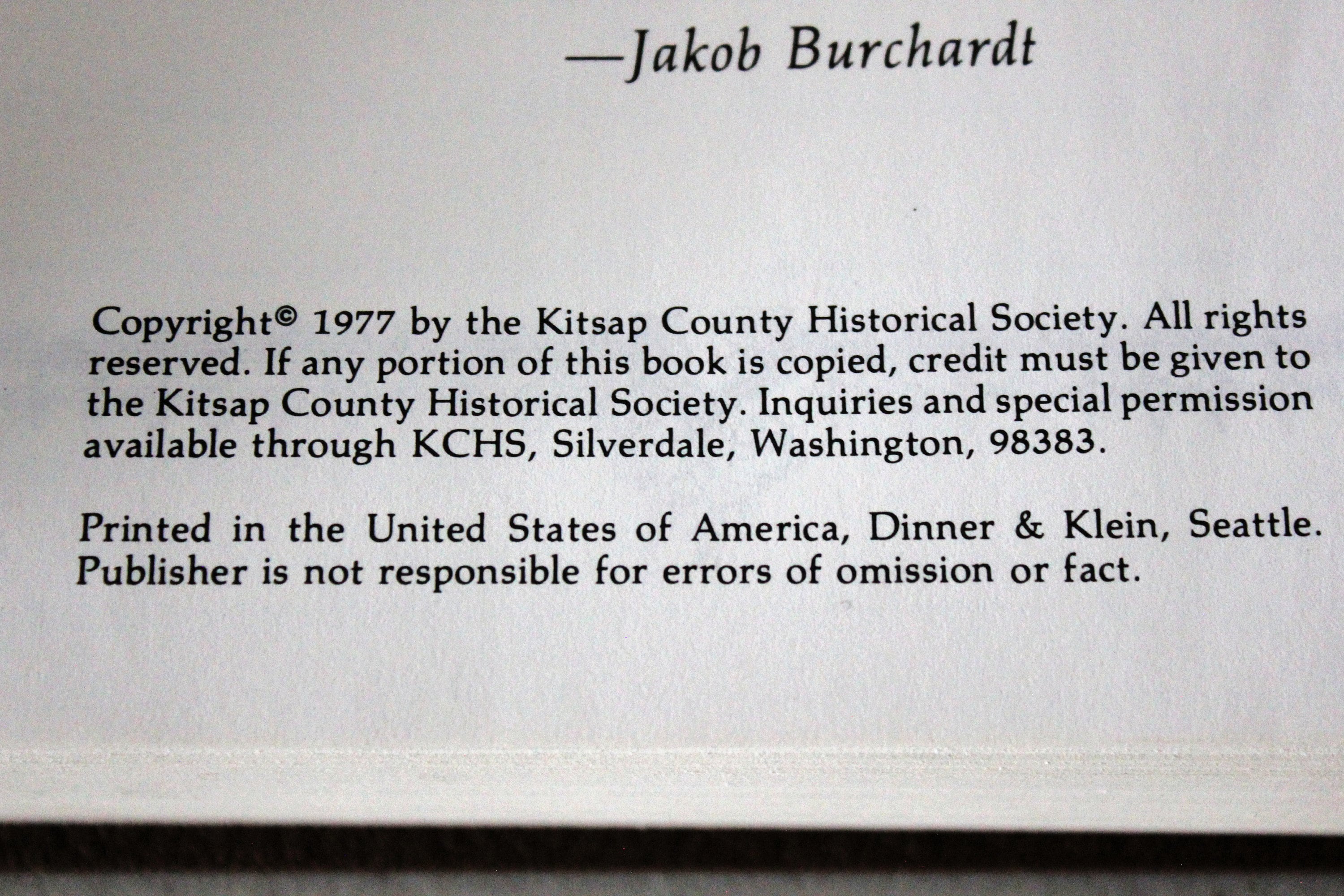 —Jakob Burchardt

Copyright© 1977 by the Kitsap County Historical Society. All rights reserved. If any portion of this book is copied, credit must be given to the Kitsap County Historical Society. Inquiries and special permission available through KCHS, Silverdale, Washington, 98383.

Printed in the United States of America, Dinner & Klein, Seattle. Publisher is not responsible for errors of omission or fact.